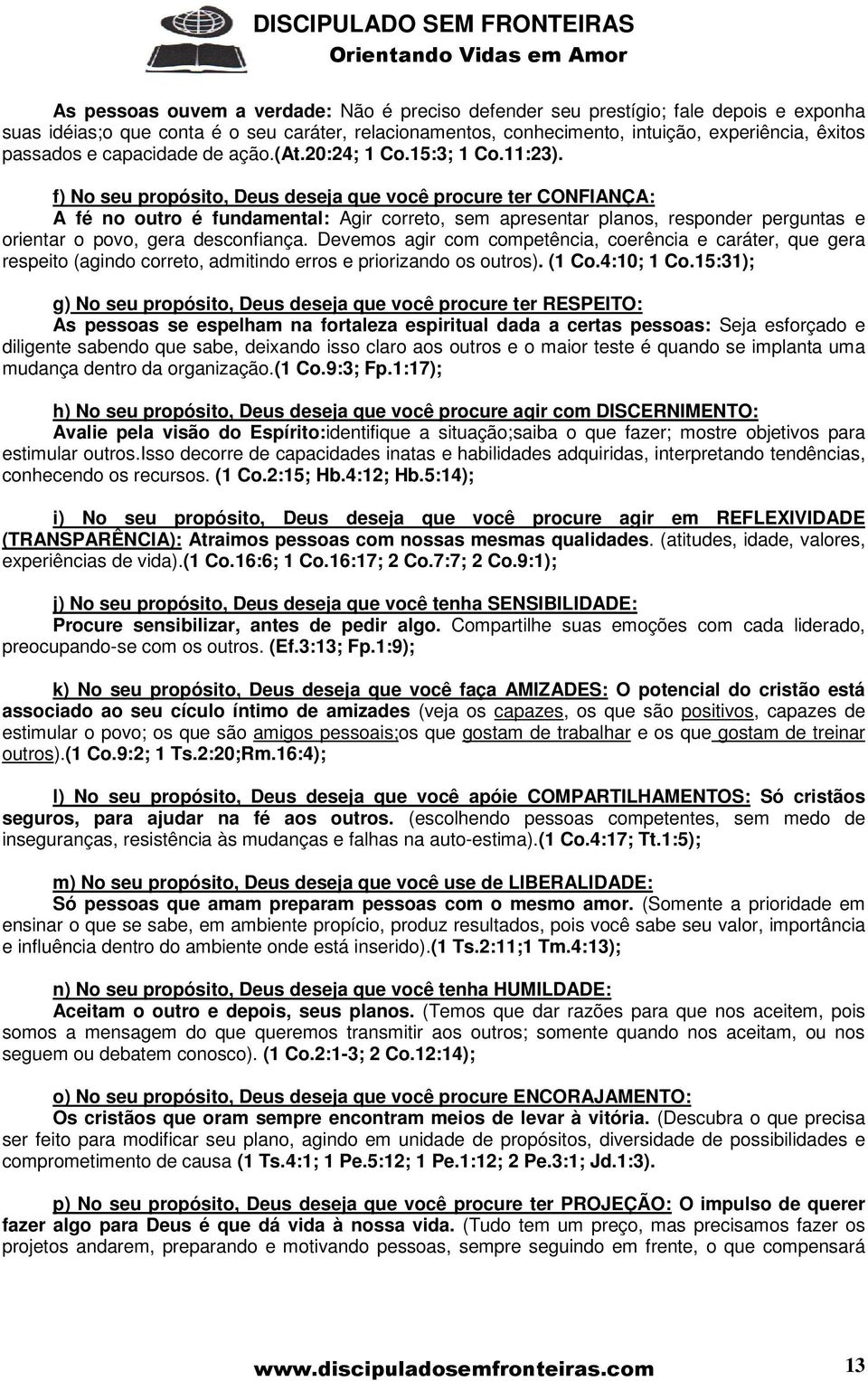 DISCIPULADO SEM FRONTEIRAS
Orientando Vidas em Amor

As pessoas ouvem a verdade: Não é preciso defender seu prestígio; fale depois e exponha suas idéias;o que conta é o seu caráter, relacionamentos, conhecimento, intuição, experiência, êxitos passados e capacidade de ação.(At.20:24; 1 Co.15:3; 1 Co.11:23).

f) No seu propósito, Deus deseja que você procure ter CONFIANÇA:
A fé no outro é fundamental: Agir correto, sem apresentar planos, responder perguntas e orientar o povo, gera desconfiança. Devemos agir com competência, coerência e caráter, que gera respeito (agindo correto, admitindo erros e priorizando os outros). (1 Co.4:10; 1 Co.15:31);

g) No seu propósito, Deus deseja que você procure ter RESPEITO:
As pessoas se espelham na fortaleza espiritual dada a certas pessoas: Seja esforçado e diligente sabendo que sabe, deixando isso claro aos outros e o maior teste é quando se implanta uma mudança dentro da organização.(1 Co.9:3; Fp.1:17);

h) No seu propósito, Deus deseja que você procure agir com DISCERNIMENTO:
Avalie pela visão do Espírito:identifique a situação;saiba o que fazer; mostre objetivos para estimular outros.Isso decorre de capacidades inatas e habilidades adquiridas, interpretando tendências, conhecendo os recursos. (1 Co.2:15; Hb.4:12; Hb.5:14);

i) No seu propósito, Deus deseja que você procure agir em REFLEXIVIDADE (TRANSPARÊNCIA): Atraimos pessoas com nossas mesmas qualidades. (atitudes, idade, valores, experiências de vida).(1 Co.16:6; 1 Co.16:17; 2 Co.7:7; 2 Co.9:1);

j) No seu propósito, Deus deseja que você tenha SENSIBILIDADE:
Procure sensibilizar, antes de pedir algo. Compartilhe suas emoções com cada liderado, preocupando-se com os outros. (Ef.3:13; Fp.1:9);

k) No seu propósito, Deus deseja que você faça AMIZADES: O potencial do cristão está associado ao seu cículo íntimo de amizades (veja os capazes, os que são positivos, capazes de estimular o povo; os que são amigos pessoais;os que gostam de trabalhar e os que gostam de treinar outros).(1 Co.9:2; 1 Ts.2:20;Rm.16:4);

l) No seu propósito, Deus deseja que você apóie COMPARTILHAMENTOS: Só cristãos seguros, para ajudar na fé aos outros. (escolhendo pessoas competentes, sem medo de inseguranças, resistência às mudanças e falhas na auto-estima).(1 Co.4:17; Tt.1:5);

m) No seu propósito, Deus deseja que você use de LIBERALIDADE:
Só pessoas que amam preparam pessoas com o mesmo amor. (Somente a prioridade em ensinar o que se sabe, em ambiente propício, produz resultados, pois você sabe seu valor, importância e influência dentro do ambiente onde está inserido).(1 Ts.2:11;1 Tm.4:13);

n) No seu propósito, Deus deseja que você tenha HUMILDADE:
Aceitam o outro e depois, seus planos. (Temos que dar razões para que nos aceitem, pois somos a mensagem do que queremos transmitir aos outros; somente quando nos aceitam, ou nos seguem ou debatem conosco). (1 Co.2:1-3; 2 Co.12:14);

o) No seu propósito, Deus deseja que você procure ENCORAJAMENTO:
Os cristãos que oram sempre encontram meios de levar à vitória. (Descubra o que precisa ser feito para modificar seu plano, agindo em unidade de propósitos, diversidade de possibilidades e comprometimento de causa (1 Ts.4:1; 1 Pe.5:12; 1 Pe.1:12; 2 Pe.3:1; Jd.1:3).

p) No seu propósito, Deus deseja que você procure ter PROJEÇÃO: O impulso de querer fazer algo para Deus é que dá vida à nossa vida. (Tudo tem um preço, mas precisamos fazer os projetos andarem, preparando e motivando pessoas, sempre seguindo em frente, o que compensará

www.discipuladosemfronteiras.com 13